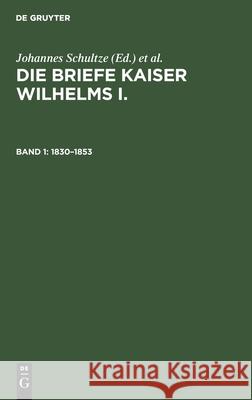 DE GRUYTER

Johannes Schultze (Ed.) et al.

DIE BRIEFE KAISER WILHELMS I.

BAND 1: 1830–1853

DE G

Kraina Książek